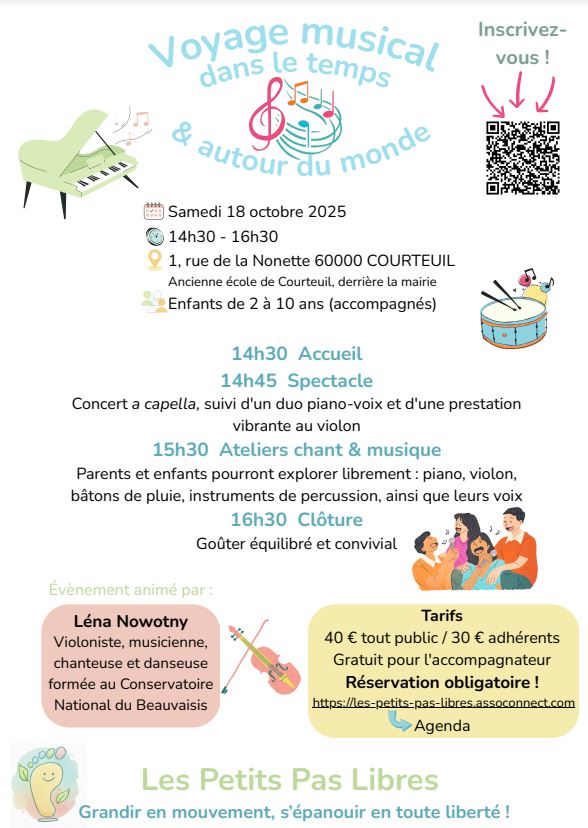 Voyage musical dans le temps & autour du monde

Inscrivez-vous !

Samedi 18 octobre 2025
14h30 - 16h30
1, rue de la Nonette 60000 COURTEUIL
Ancienne école de Courteuil, derrière la mairie
Enfants de 2 à 10 ans (accompagnés)

14h30 Accueil
14h45 Spectacle
Concert a capella, suivi d'un duo piano-voix et d'une prestation vibrante au violon
15h30 Ateliers chant & musique
Parents et enfants pourront explorer librement : piano, violon, bâtons de pluie, instruments de percussion, ainsi que leurs voix
16h30 Clôture
Goûter équilibré et convivial

Évènement animé par :

Léna Nowotny
Violoniste, musicienne, chanteuse et danseuse formée au Conservatoire National du Beauvaisis

Tarifs
40 € tout public / 30 € adhérents
Gratuit pour l'accompagnateur
Réservation obligatoire !
https://les-petits-pas-libres.assoconnect.com
Agenda

Les Petits Pas Libres
Grandir en mouvement, s'épanouir en toute liberté !